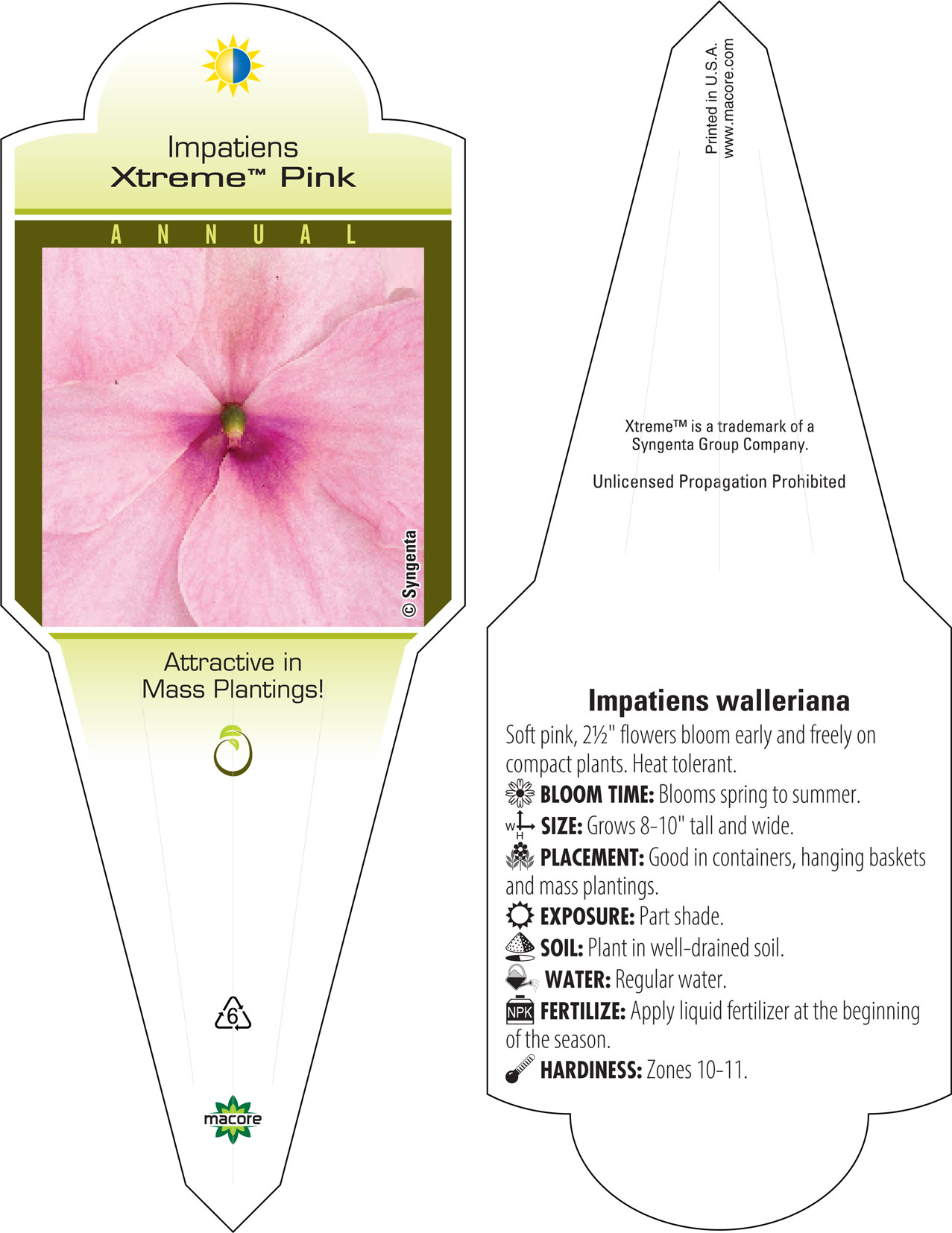 Impatiens
Xtreme™ Pink

ANNUAL

© Syngenta

Attractive in Mass Plantings!

6

macore

Printed in U.S.A.
www.macore.com

Xtreme™ is a trademark of a Syngenta Group Company.

Unlicensed Propagation Prohibited

Impatiens walleriana

Soft pink, 2½" flowers bloom early and freely on compact plants. Heat tolerant.

BLOOM TIME: Blooms spring to summer.

W H SIZE: Grows 8-10" tall and wide.

PLACEMENT: Good in containers, hanging baskets and mass plantings.

EXPOSURE: Part shade.

SOIL: Plant in well-drained soil.

WATER: Regular water.

NPK FERTILIZE: Apply liquid fertilizer at the beginning of the season.

HARDINESS: Zones 10-11.